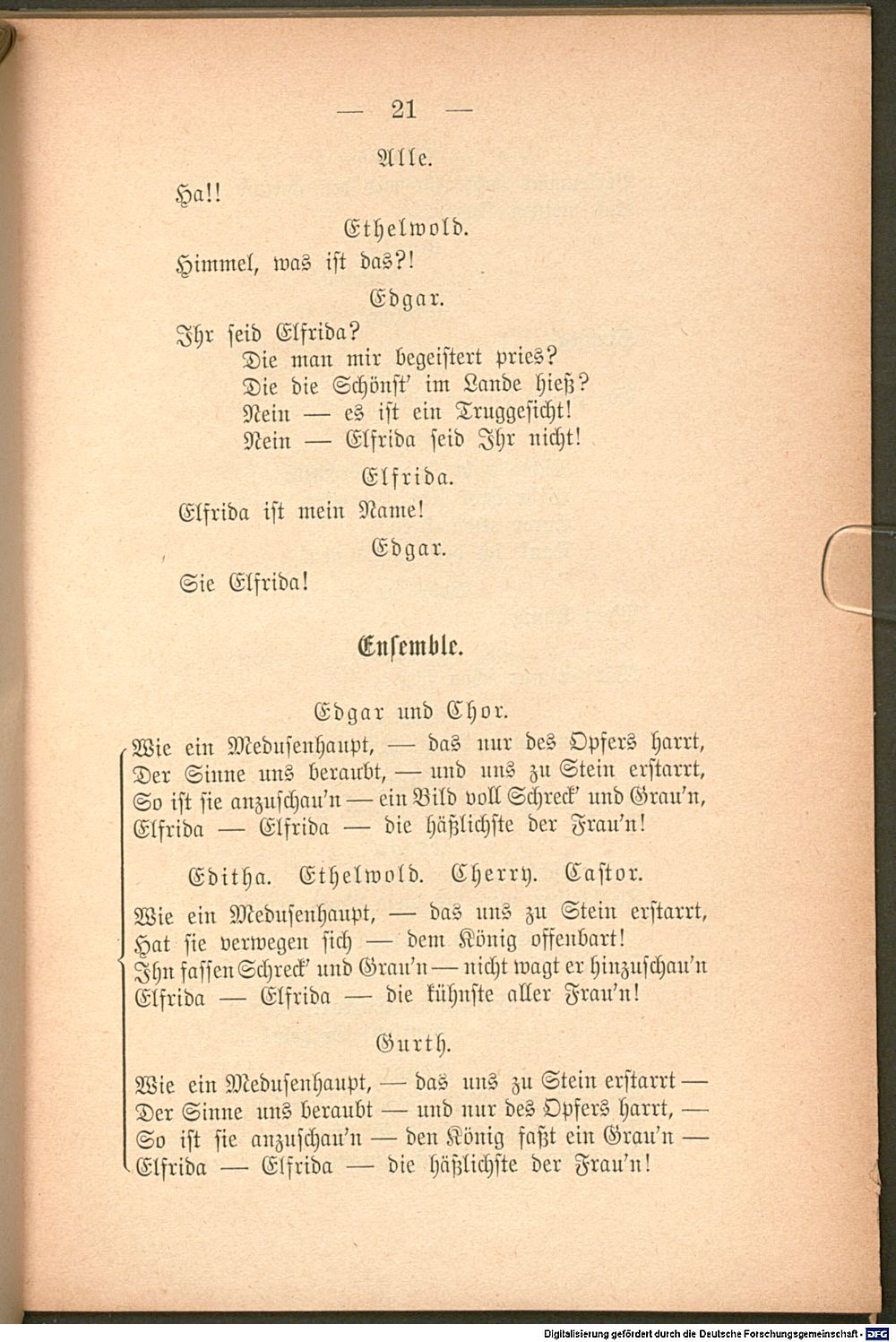 — 21 —

Alle.

Ha!!

Ethelwold.

Himmel, was ist das?!

Edgar.

Ihr seid Elfrida?
Die man mir begeistert pries?
Die die Schönst' im Lande hieß?
Nein — es ist ein Truggesicht!
Nein — Elfrida seid Ihr nicht!

Elfrida.

Elfrida ist mein Name!

Edgar.

Sie Elfrida!

Ensemble.

Edgar und Chor.

Wie ein Medusenhaupt, — das nur des Opfers harrt,
Der Sinne uns beraubt, — und uns zu Stein erstarrt,
So ist sie anzuschau'n — ein Bild voll Schreck' und Grau'n,
Elfrida — Elfrida — die häßlichste der Frau'n!

Editha. Ethelwold. Cherry. Castor.

Wie ein Medusenhaupt, — das uns zu Stein erstarrt,
Hat sie verwegen sich — dem König offenbart!
Ihn fassen Schreck' und Grau'n — nicht wagt er hinzuschau'n
Elfrida — Elfrida — die kühnste aller Frau'n!

Gurth.

Wie ein Medusenhaupt, — das uns zu Stein erstarrt —
Der Sinne uns beraubt — und nur des Opfers harrt, —
So ist sie anzuschau'n — den König faßt ein Grau'n —
Elfrida — Elfrida — die häßlichste der Frau'n!

Digitalisierung gefördert durch die Deutsche Forschungsgemeinschaft - DFG